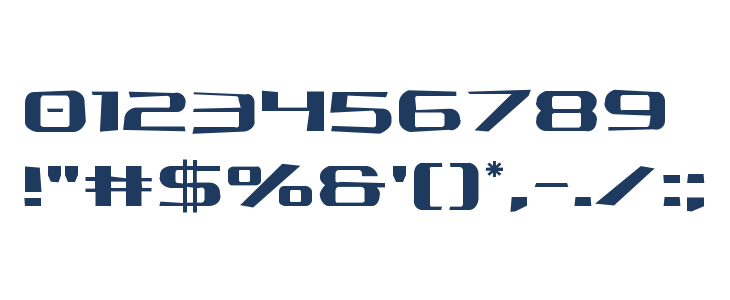 0123456789
!"#$%&'()*,-./:;